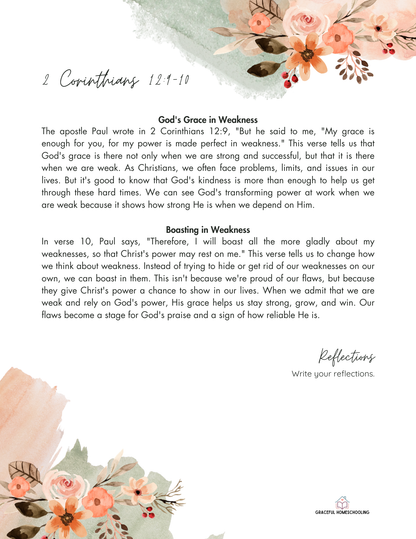 2 Corinthians 12:1-10

God's Grace in Weakness

The apostle Paul wrote in 2 Corinthians 12:9, "But he said to me, "My grace is enough for you, for my power is made perfect in weakness." This verse tells us that God's grace is there not only when we are strong and successful, but that it is there when we are weak. As Christians, we often face problems, limits, and issues in our lives. But it's good to know that God's kindness is more than enough to help us get through these hard times. We can see God's transforming power at work when we are weak because it shows how strong He is when we depend on Him.

Boasting in Weakness

In verse 10, Paul says, "Therefore, I will boast all the more gladly about my weaknesses, so that Christ's power may rest on me." This verse tells us to change how we think about weakness. Instead of trying to hide or get rid of our weaknesses on our own, we can boast in them. This isn't because we're proud of our flaws, but because they give Christ's power a chance to show in our lives. When we admit that we are weak and rely on God's power, His grace helps us stay strong, grow, and win. Our flaws become a stage for God's praise and a sign of how reliable He is.

Reflections

Write your reflections.

GRACEFUL HOMESCHOOLING